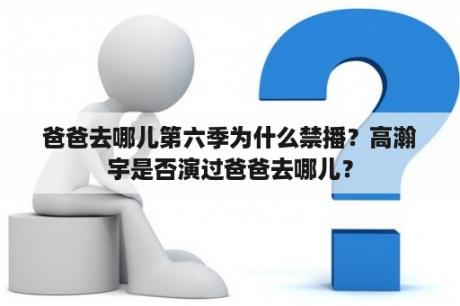 爸爸去哪儿第六季为什么禁播？高瀚宇是否演过爸爸去哪儿？